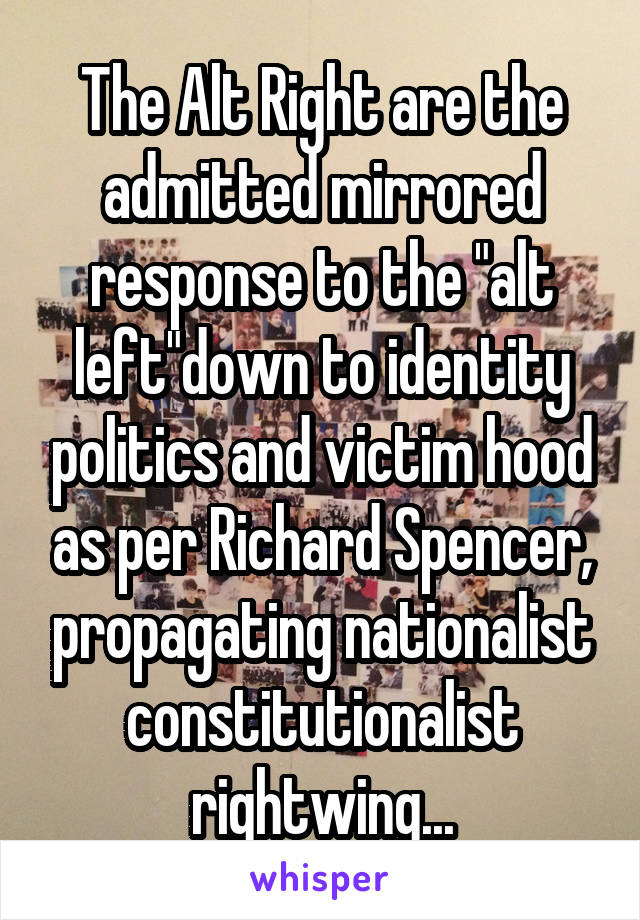 The Alt Right are the admitted mirrored response to the "alt left"down to identity politics and victim hood as per Richard Spencer, propagating nationalist constitutionalist rightwing...

whisper